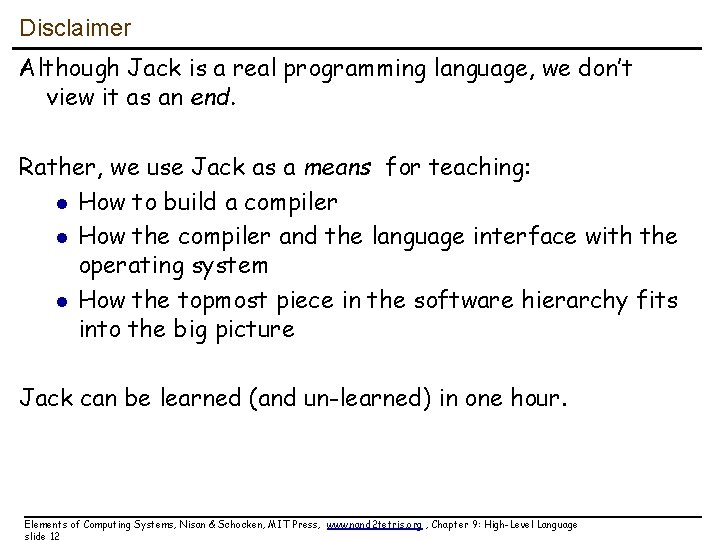 Disclaimer

Although Jack is a real programming language, we don't view it as an end.

Rather, we use Jack as a means for teaching:

• How to build a compiler
• How the compiler and the language interface with the operating system
• How the topmost piece in the software hierarchy fits into the big picture

Jack can be learned (and un-learned) in one hour.

Elements of Computing Systems, Nisan & Schocken, MIT Press, www.nand2tetris.org , Chapter 9: High-Level Language
slide 12